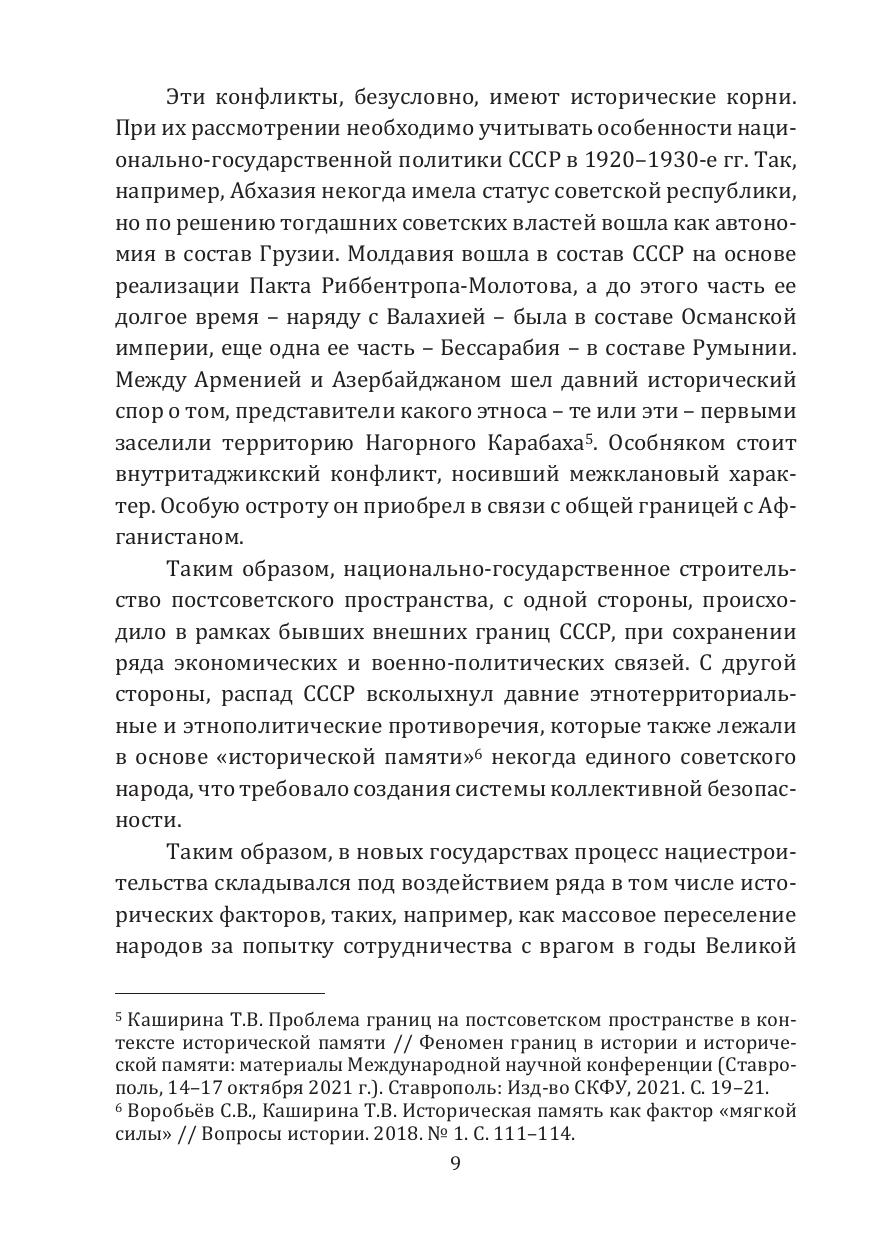 Эти конфликты, безусловно, имеют исторические корни. При их рассмотрении необходимо учитывать особенности национально-государственной политики СССР в 1920–1930-е гг. Так, например, Абхазия некогда имела статус советской республики, но по решению тогдашних советских властей вошла как автономия в состав Грузии. Молдавия вошла в состав СССР на основе реализации Пакта Риббентропа-Молотова, а до этого часть ее долгое время – наряду с Валахией – была в составе Османской империи, еще одна ее часть – Бессарабия – в составе Румынии. Между Арменией и Азербайджаном шел давний исторический спор о том, представители какого этноса – те или эти – первыми заселили территорию Нагорного Карабаха$^5$. Особняком стоит внутритаджикский конфликт, носивший межклановый характер. Особую остроту он приобрел в связи с общей границей с Афганистаном.

Таким образом, национально-государственное строительство постсоветского пространства, с одной стороны, происходило в рамках бывших внешних границ СССР, при сохранении ряда экономических и военно-политических связей. С другой стороны, распад СССР всколыхнул давние этнотерриториальные и этнополитические противоречия, которые также лежали в основе «исторической памяти»$^6$ некогда единого советского народа, что требовало создания системы коллективной безопасности.

Таким образом, в новых государствах процесс нациестроительства складывался под воздействием ряда в том числе исторических факторов, таких, например, как массовое переселение народов за попытку сотрудничества с врагом в годы Великой

$^5$ Каширина Т.В. Проблема границ на постсоветском пространстве в контексте исторической памяти // Феномен границ в истории и исторической памяти: материалы Международной научной конференции (Ставрополь, 14–17 октября 2021 г.). Ставрополь: Изд-во СКФУ, 2021. С. 19–21.
$^6$ Воробьёв С.В., Каширина Т.В. Историческая память как фактор «мягкой силы» // Вопросы истории. 2018. № 1. С. 111–114.

9